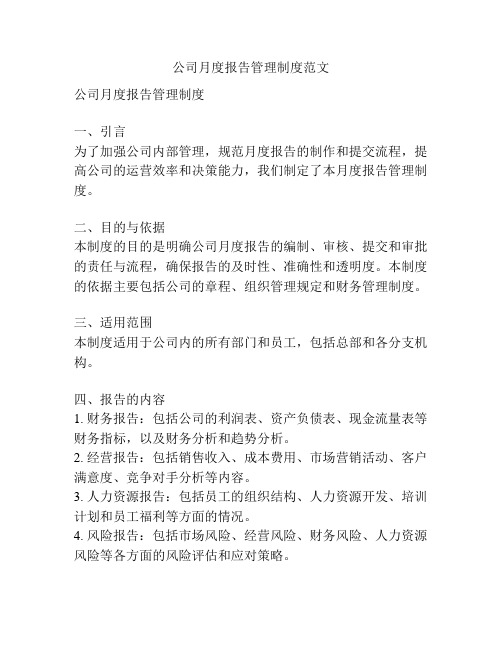 公司月度报告管理制度范文

公司月度报告管理制度

一、引言
为了加强公司内部管理，规范月度报告的制作和提交流程，提高公司的运营效率和决策能力，我们制定了本月度报告管理制度。

二、目的与依据
本制度的目的是明确公司月度报告的编制、审核、提交和审批的责任与流程，确保报告的及时性、准确性和透明度。本制度的依据主要包括公司的章程、组织管理规定和财务管理制度。

三、适用范围
本制度适用于公司内的所有部门和员工，包括总部和各分支机构。

四、报告的内容
1. 财务报告：包括公司的利润表、资产负债表、现金流量表等财务指标，以及财务分析和趋势分析。
2. 经营报告：包括销售收入、成本费用、市场营销活动、客户满意度、竞争对手分析等内容。
3. 人力资源报告：包括员工的组织结构、人力资源开发、培训计划和员工福利等方面的情况。
4. 风险报告：包括市场风险、经营风险、财务风险、人力资源风险等各方面的风险评估和应对策略。